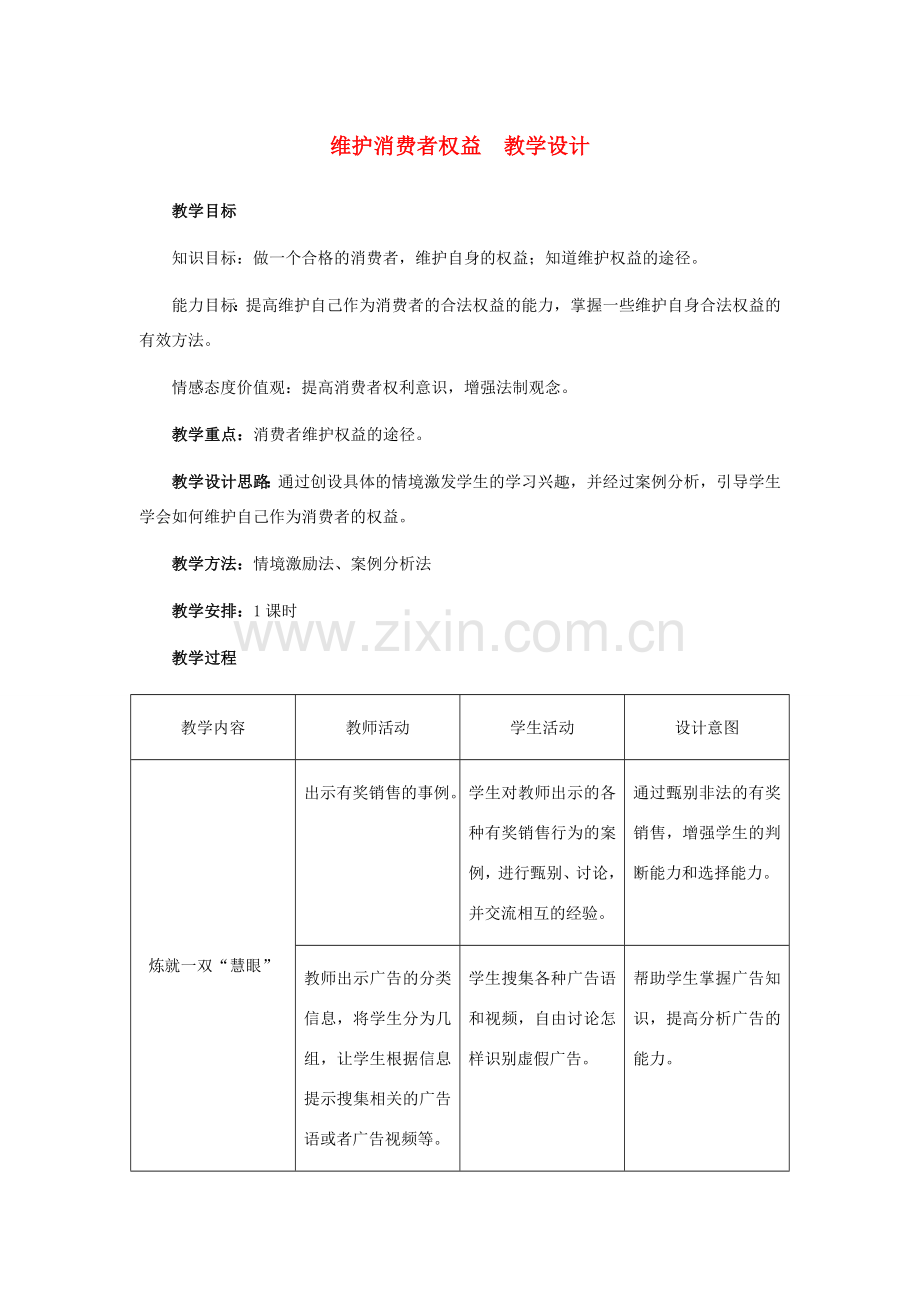 维护消费者权益　教学设计

教学目标

知识目标：做一个合格的消费者，维护自身的权益；知道维护权益的途径。

能力目标：提高维护自己作为消费者的合法权益的能力，掌握一些维护自身合法权益的有效方法。

情感态度价值观：提高消费者权利意识，增强法制观念。

教学重点：消费者维护权益的途径。

教学设计思路：通过创设具体的情境激发学生的学习兴趣，并经过案例分析，引导学生学会如何维护自己作为消费者的权益。

教学方法：情境激励法、案例分析法

教学安排：1 课时

www.zixin.com.cn

教学过程

| 教学内容 | 教师活动 | 学生活动 | 设计意图 |
|---|---|---|---|
| 炼就一双“慧眼” | 出示有奖销售的事例。 | 学生对教师出示的各种有奖销售行为的案例，进行甄别、讨论，并交流相互的经验。 | 通过甄别非法的有奖销售，增强学生的判断能力和选择能力。 |
| | 教师出示广告的分类信息，将学生分为几组，让学生根据信息提示搜集相关的广告语或者广告视频等。 | 学生搜集各种广告语和视频，自由讨论怎样识别虚假广告。 | 帮助学生掌握广告知识，提高分析广告的能力。 |